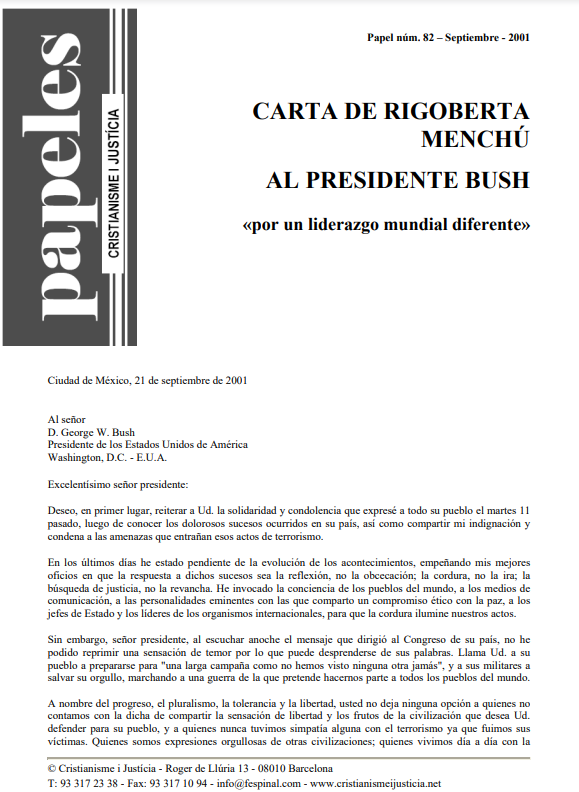 papeles

CRISTIANISME I JUSTÍCIA

Papel núm. 82 – Septiembre - 2001

CARTA DE RIGOBERTA MENCHÚ

AL PRESIDENTE BUSH

«por un liderazgo mundial diferente»

Ciudad de México, 21 de septiembre de 2001

Al señor
D. George W. Bush
Presidente de los Estados Unidos de América
Washington, D.C. - E.U.A.

Excelentísimo señor presidente:

Deseo, en primer lugar, reiterar a Ud. la solidaridad y condolencia que expresé a todo su pueblo el martes 11 pasado, luego de conocer los dolorosos sucesos ocurridos en su país, así como compartir mi indignación y condena a las amenazas que entrañan esos actos de terrorismo.

En los últimos días he estado pendiente de la evolución de los acontecimientos, empeñando mis mejores oficios en que la respuesta a dichos sucesos sea la reflexión, no la obcecación; la cordura, no la ira; la búsqueda de justicia, no la revancha. He invocado la conciencia de los pueblos del mundo, a los medios de comunicación, a las personalidades eminentes con las que comparto un compromiso ético con la paz, a los jefes de Estado y los líderes de los organismos internacionales, para que la cordura ilumine nuestros actos.

Sin embargo, señor presidente, al escuchar anoche el mensaje que dirigió al Congreso de su país, no he podido reprimir una sensación de temor por lo que puede desprenderse de sus palabras. Llama Ud. a su pueblo a prepararse para "una larga campaña como no hemos visto ninguna otra jamás", y a sus militares a salvar su orgullo, marchando a una guerra de la que pretende hacernos parte a todos los pueblos del mundo.

A nombre del progreso, el pluralismo, la tolerancia y la libertad, usted no deja ninguna opción a quienes no contamos con la dicha de compartir la sensación de libertad y los frutos de la civilización que desea Ud. defender para su pueblo, y a quienes nunca tuvimos simpatía alguna con el terrorismo ya que fuimos sus víctimas. Quienes somos expresiones orgullosas de otras civilizaciones; quienes vivimos día a día con la

© Cristianisme i Justícia - Roger de Llúria 13 - 08010 Barcelona
T: 93 317 23 38 - Fax: 93 317 10 94 - info@fespinal.com - www.cristianismeijusticia.net